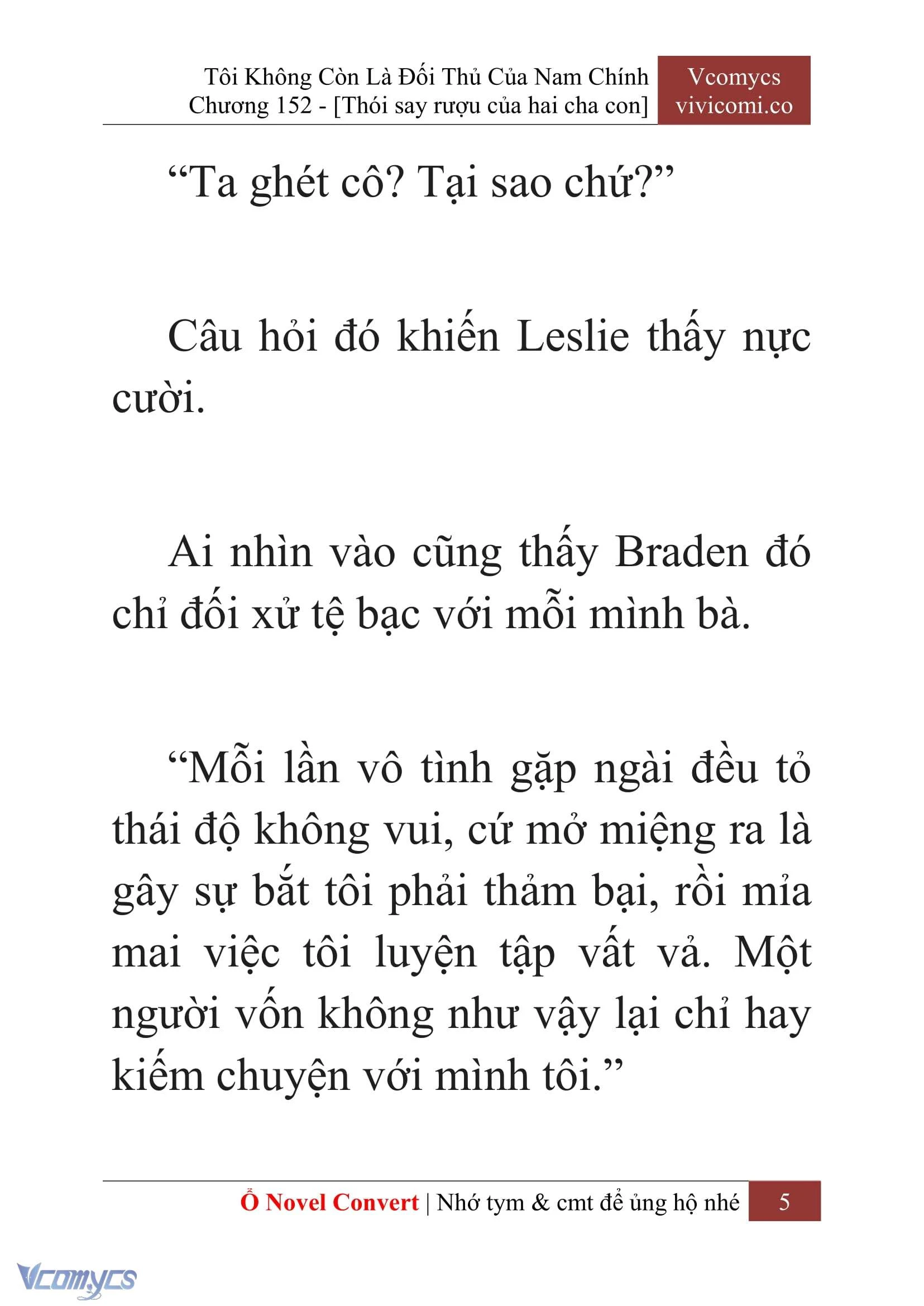 Tôi Không Còn Là Đối Thủ Của Nam Chính
Chương 152 - [Thói say rượu của hai cha con]

Vcomycs
vivicomi.co

“Ta ghét cô? Tại sao chứ?”

Câu hỏi đó khiến Leslie thấy nực cười.

Ai nhìn vào cũng thấy Braden đó chỉ đối xử tệ bạc với mỗi mình bà.

“Mỗi lần vô tình gặp ngài đều tỏ thái độ không vui, cứ mở miệng ra là gây sự bắt tôi phải thảm bại, rồi mỉa mai việc tôi luyện tập vất vả. Một người vốn không như vậy lại chỉ hay kiếm chuyện với mình tôi.”

Ổ Novel Convert | Nhớ tym & cmt để ủng hộ nhé 5

Vcomycs